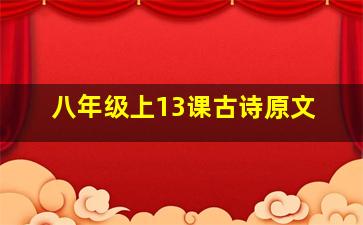 八年级上13课古诗原文